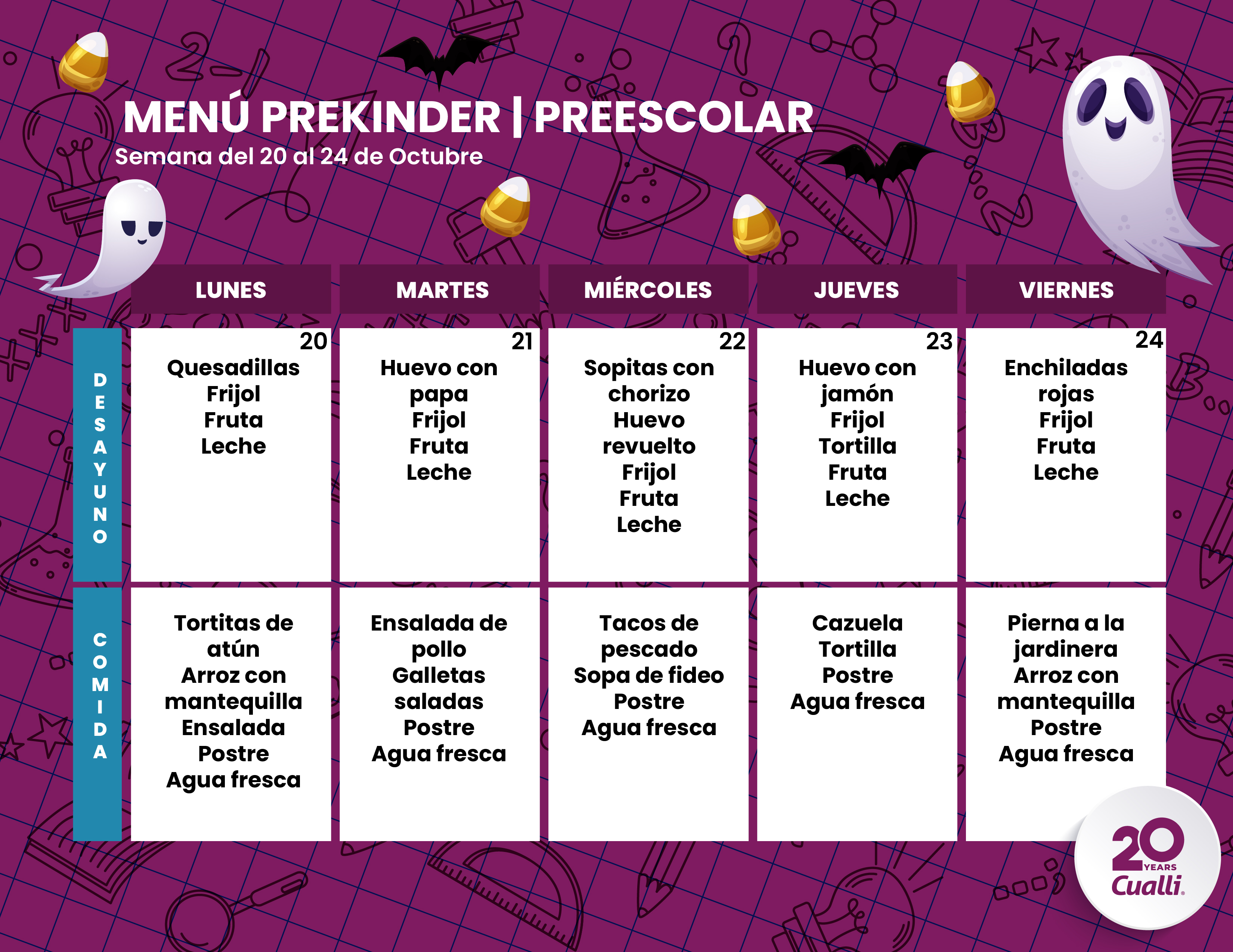 MENÚ PREKINDER | PREESCOLAR
Semana del 20 al 24 de Octubre

| | LUNES | MARTES | MIÉRCOLES | JUEVES | VIERNES |
|---|---|---|---|---|---|
| DESAYUNO | 20 Quesadillas Frijol Fruta Leche | 21 Huevo con papa Frijol Fruta Leche | 22 Sopitas con chorizo Huevo revuelto Frijol Fruta Leche | 23 Huevo con jamón Frijol Tortilla Fruta Leche | 24 Enchiladas rojas Frijol Fruta Leche |
| COMIDA | Tortitas de atún Arroz con mantequilla Ensalada Postre Agua fresca | Ensalada de pollo Galletas saladas Postre Agua fresca | Tacos de pescado Sopa de fideo Postre Agua fresca | Cazuela Tortilla Postre Agua fresca | Pierna a la jardinera Arroz con mantequilla Postre Agua fresca |

20 YEARS Cualli